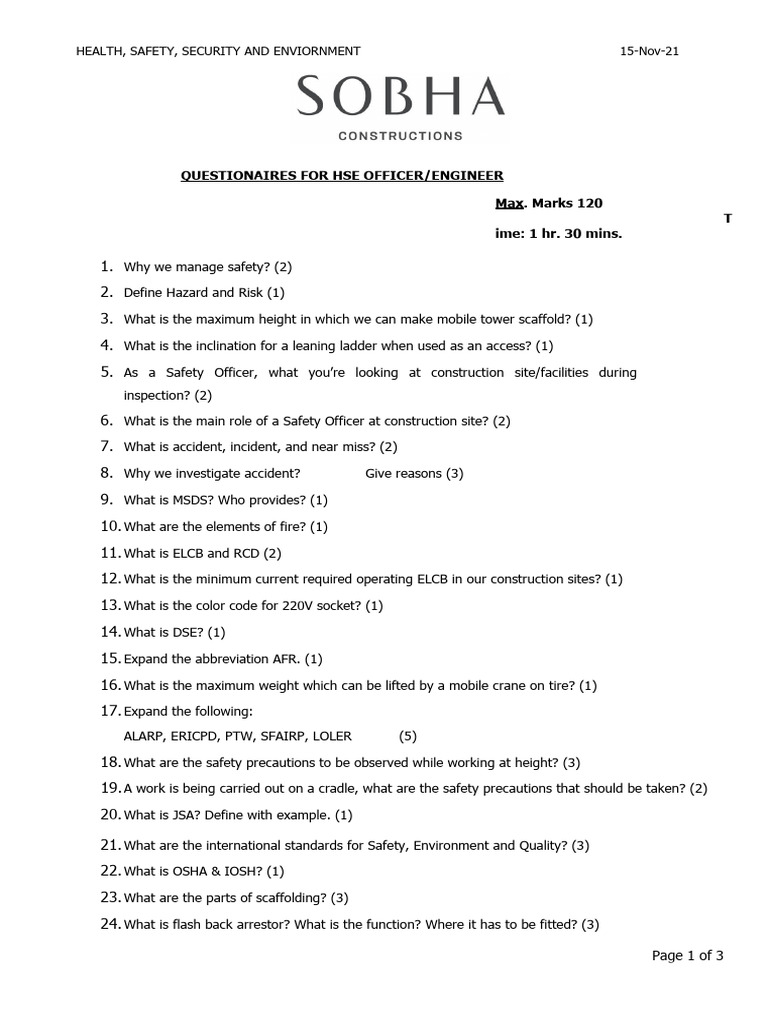 HEALTH, SAFETY, SECURITY AND ENVIORNMENT 15-Nov-21

SOBHA
CONSTRUCTIONS

QUESTIONAIRES FOR HSE OFFICER/ENGINEER

Max. Marks 120

T

ime: 1 hr. 30 mins.

1. Why we manage safety? (2)
2. Define Hazard and Risk (1)
3. What is the maximum height in which we can make mobile tower scaffold? (1)
4. What is the inclination for a leaning ladder when used as an access? (1)
5. As a Safety Officer, what you're looking at construction site/facilities during inspection? (2)
6. What is the main role of a Safety Officer at construction site? (2)
7. What is accident, incident, and near miss? (2)
8. Why we investigate accident? Give reasons (3)
9. What is MSDS? Who provides? (1)
10. What are the elements of fire? (1)
11. What is ELCB and RCD (2)
12. What is the minimum current required operating ELCB in our construction sites? (1)
13. What is the color code for 220V socket? (1)
14. What is DSE? (1)
15. Expand the abbreviation AFR. (1)
16. What is the maximum weight which can be lifted by a mobile crane on tire? (1)
17. Expand the following:
ALARP, ERICPD, PTW, SFAIRP, LOLER (5)
18. What are the safety precautions to be observed while working at height? (3)
19. A work is being carried out on a cradle, what are the safety precautions that should be taken? (2)
20. What is JSA? Define with example. (1)
21. What are the international standards for Safety, Environment and Quality? (3)
22. What is OSHA & IOSH? (1)
23. What are the parts of scaffolding? (3)
24. What is flash back arrestor? What is the function? Where it has to be fitted? (3)

Page 1 of 3